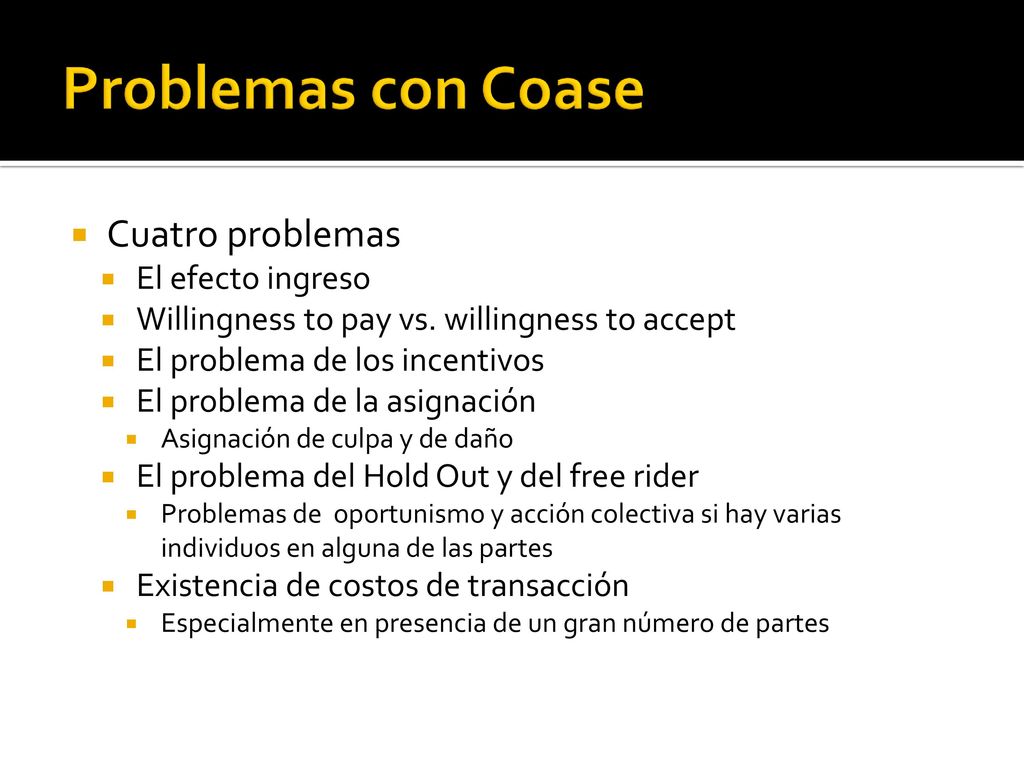 Problemas con Coase

Cuatro problemas

El efecto ingreso

Willingness to pay vs. willingness to accept

El problema de los incentivos

El problema de la asignación

Asignación de culpa y de daño

El problema del Hold Out y del free rider

Problemas de oportunismo y acción colectiva si hay varias individuos en alguna de las partes

Existencia de costos de transacción

Especialmente en presencia de un gran número de partes